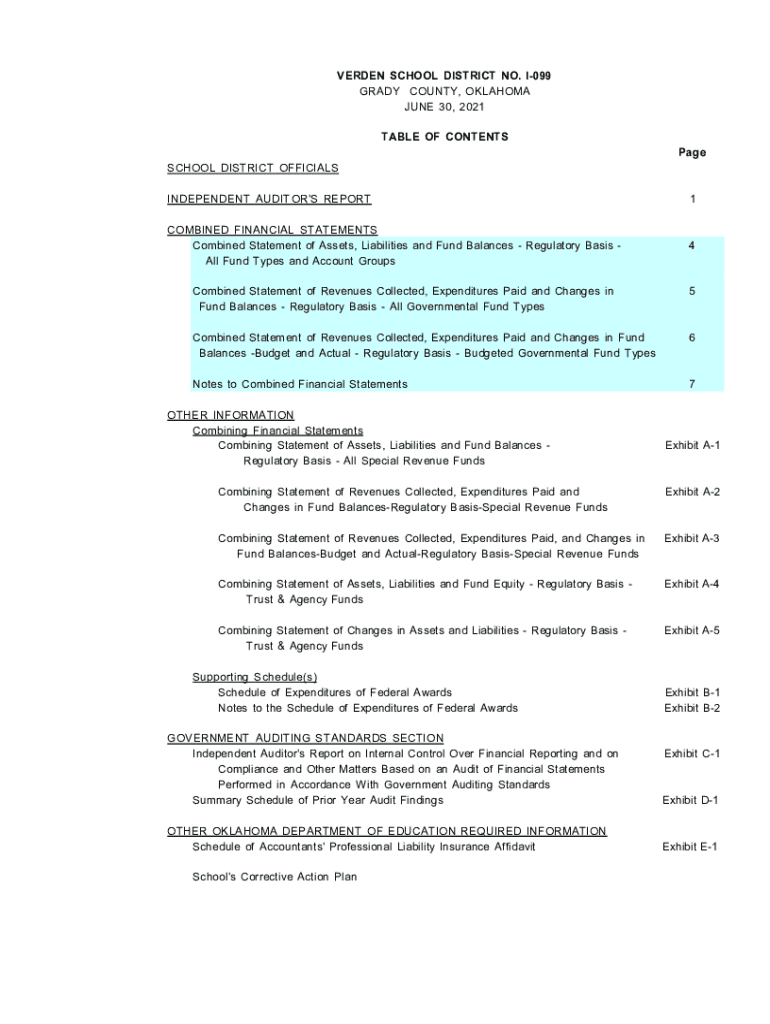 VERDEN SCHOOL DISTRICT NO. I-099
GRADY COUNTY, OKLAHOMA
JUNE 30, 2021

TABLE OF CONTENTS

Page

SCHOOL DISTRICT OFFICIALS

INDEPENDENT AUDITOR'S REPORT 1

COMBINED FINANCIAL STATEMENTS

Combined Statement of Assets, Liabilities and Fund Balances - Regulatory Basis - All Fund Types and Account Groups 4

Combined Statement of Revenues Collected, Expenditures Paid and Changes in Fund Balances - Regulatory Basis - All Governmental Fund Types 5

Combined Statement of Revenues Collected, Expenditures Paid and Changes in Fund Balances -Budget and Actual - Regulatory Basis - Budgeted Governmental Fund Types 6

Notes to Combined Financial Statements 7

OTHER INFORMATION

Combining Financial Statements

Combining Statement of Assets, Liabilities and Fund Balances - Regulatory Basis - All Special Revenue Funds Exhibit A-1

Combining Statement of Revenues Collected, Expenditures Paid and Changes in Fund Balances-Regulatory Basis-Special Revenue Funds Exhibit A-2

Combining Statement of Revenues Collected, Expenditures Paid, and Changes in Fund Balances-Budget and Actual-Regulatory Basis-Special Revenue Funds Exhibit A-3

Combining Statement of Assets, Liabilities and Fund Equity - Regulatory Basis - Trust & Agency Funds Exhibit A-4

Combining Statement of Changes in Assets and Liabilities - Regulatory Basis - Trust & Agency Funds Exhibit A-5

Supporting Schedule(s)

Schedule of Expenditures of Federal Awards Exhibit B-1

Notes to the Schedule of Expenditures of Federal Awards Exhibit B-2

GOVERNMENT AUDITING STANDARDS SECTION

Independent Auditor's Report on Internal Control Over Financial Reporting and on Compliance and Other Matters Based on an Audit of Financial Statements Performed in Accordance With Government Auditing Standards Exhibit C-1

Summary Schedule of Prior Year Audit Findings Exhibit D-1

OTHER OKLAHOMA DEPARTMENT OF EDUCATION REQUIRED INFORMATION

Schedule of Accountants' Professional Liability Insurance Affidavit Exhibit E-1

School's Corrective Action Plan